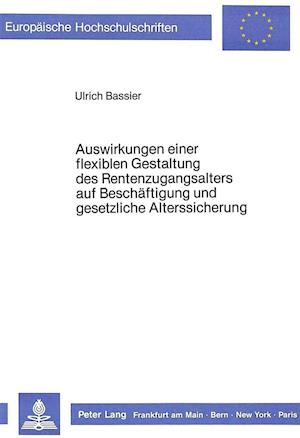 Europäische Hochschulschriften

Ulrich Bassier

Auswirkungen einer flexiblen Gestaltung des Rentenzugangsalters auf Beschäftigung und gesetzliche Alterssicherung

Peter Lang Frankfurt am Main · Bern · New York · Paris